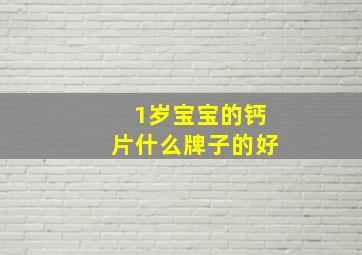 1岁宝宝的钙片什么牌子的好